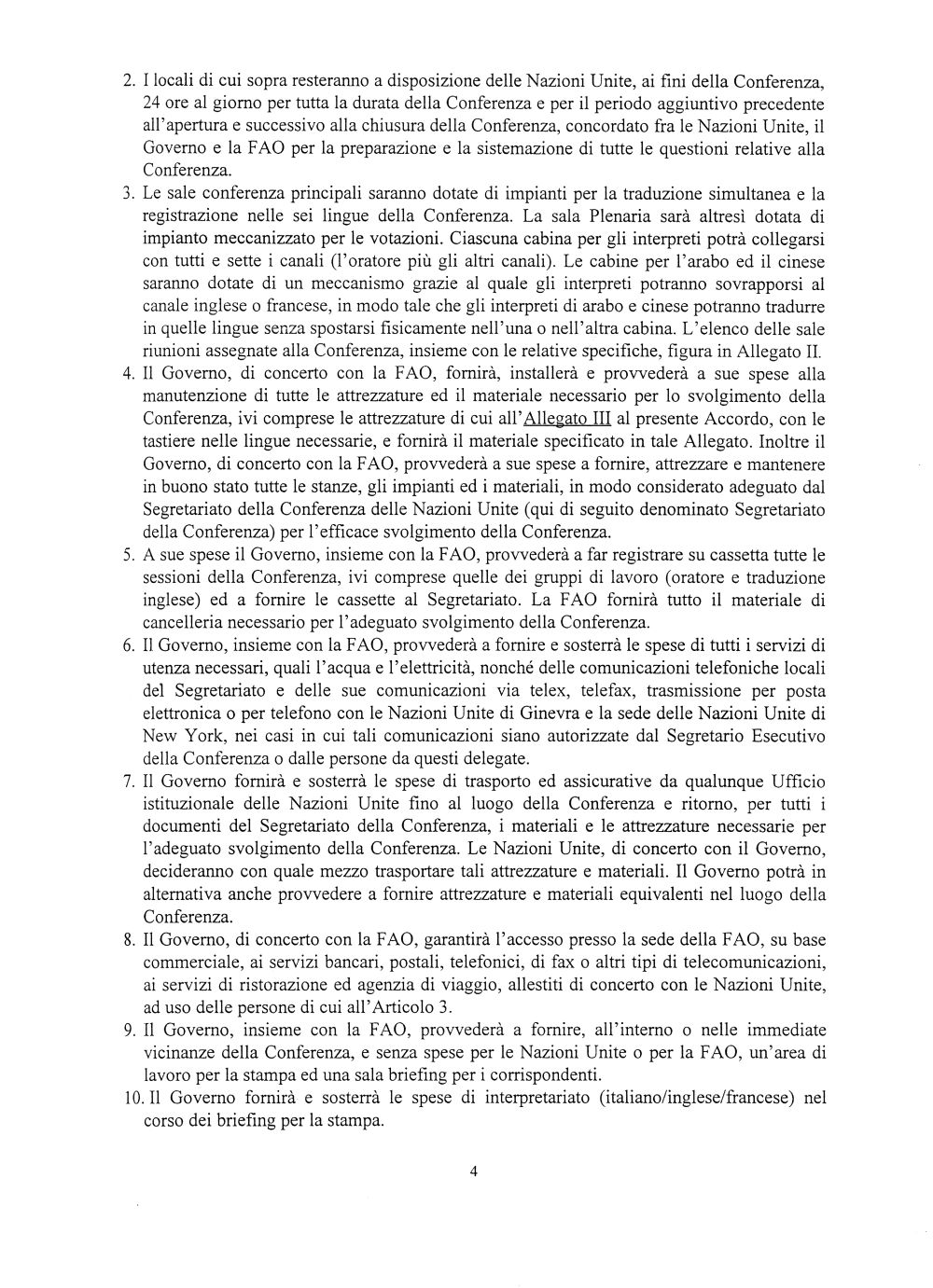 2. I locali di cui sopra resteranno a disposizione delle Nazioni Unite, ai fini della Conferenza, 24 ore al giorno per tutta la durata della Conferenza e per il periodo aggiuntivo precedente all'apertura e successivo alla chiusura della Conferenza, concordato fra le Nazioni Unite, il Governo e la FAO per la preparazione e la sistemazione di tutte le questioni relative alla Conferenza.

3. Le sale conferenza principali saranno dotate di impianti per la traduzione simultanea e la registrazione nelle sei lingue della Conferenza. La sala Plenaria sarà altresì dotata di impianto meccanizzato per le votazioni. Ciascuna cabina per gli interpreti potrà collegarsi con tutti e sette i canali (l'oratore più gli altri canali). Le cabine per l'arabo ed il cinese saranno dotate di un meccanismo grazie al quale gli interpreti potranno sovrapporsi al canale inglese o francese, in modo tale che gli interpreti di arabo e cinese potranno tradurre in quelle lingue senza spostarsi fisicamente nell'una o nell'altra cabina. L'elenco delle sale riunioni assegnate alla Conferenza, insieme con le relative specifiche, figura in Allegato II.

4. Il Governo, di concerto con la FAO, fornirà, installerà e provvederà a sue spese alla manutenzione di tutte le attrezzature ed il materiale necessario per lo svolgimento della Conferenza, ivi comprese le attrezzature di cui all'Allegato III al presente Accordo, con le tastiere nelle lingue necessarie, e fornirà il materiale specificato in tale Allegato. Inoltre il Governo, di concerto con la FAO, provvederà a sue spese a fornire, attrezzare e mantenere in buono stato tutte le stanze, gli impianti ed i materiali, in modo considerato adeguato dal Segretariato della Conferenza delle Nazioni Unite (qui di seguito denominato Segretariato della Conferenza) per l'efficace svolgimento della Conferenza.

5. A sue spese il Governo, insieme con la FAO, provvederà a far registrare su cassetta tutte le sessioni della Conferenza, ivi comprese quelle dei gruppi di lavoro (oratore e traduzione inglese) ed a fornire le cassette al Segretariato. La FAO fornirà tutto il materiale di cancelleria necessario per l'adeguato svolgimento della Conferenza.

6. Il Governo, insieme con la FAO, provvederà a fornire e sosterrà le spese di tutti i servizi di utenza necessari, quali l'acqua e l'elettricità, nonché delle comunicazioni telefoniche locali del Segretariato e delle sue comunicazioni via telex, telefax, trasmissione per posta elettronica o per telefono con le Nazioni Unite di Ginevra e la sede delle Nazioni Unite di New York, nei casi in cui tali comunicazioni siano autorizzate dal Segretario Esecutivo della Conferenza o dalle persone da questi delegate.

7. Il Governo fornirà e sosterrà le spese di trasporto ed assicurative da qualunque Ufficio istituzionale delle Nazioni Unite fino al luogo della Conferenza e ritorno, per tutti i documenti del Segretariato della Conferenza, i materiali e le attrezzature necessarie per l'adeguato svolgimento della Conferenza. Le Nazioni Unite, di concerto con il Governo, decideranno con quale mezzo trasportare tali attrezzature e materiali. Il Governo potrà in alternativa anche provvedere a fornire attrezzature e materiali equivalenti nel luogo della Conferenza.

8. Il Governo, di concerto con la FAO, garantirà l'accesso presso la sede della FAO, su base commerciale, ai servizi bancari, postali, telefonici, di fax o altri tipi di telecomunicazioni, ai servizi di ristorazione ed agenzia di viaggio, allestiti di concerto con le Nazioni Unite, ad uso delle persone di cui all'Articolo 3.

9. Il Governo, insieme con la FAO, provvederà a fornire, all'interno o nelle immediate vicinanze della Conferenza, e senza spese per le Nazioni Unite o per la FAO, un'area di lavoro per la stampa ed una sala briefing per i corrispondenti.

10. Il Governo fornirà e sosterrà le spese di interpretariato (italiano/inglese/francese) nel corso dei briefing per la stampa.

4